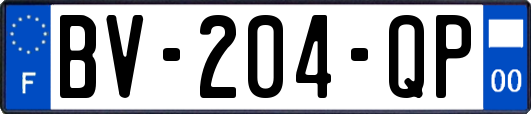 F
BV-204-QP
00